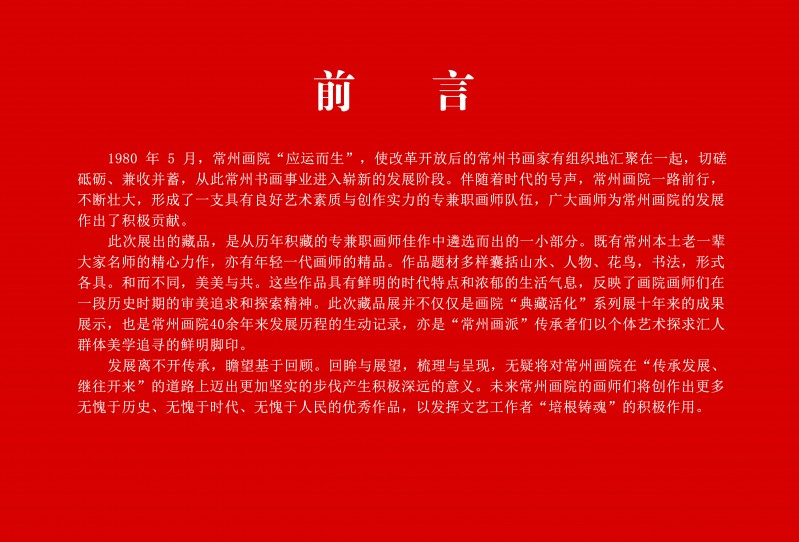 前 言

1980年5月，常州画院“应运而生”，使改革开放后的常州书画家有组织地汇聚在一起，切磋砥砺、兼收并蓄，从此常州书画事业进入崭新的发展阶段。伴随着时代的号声，常州画院一路前行，不断壮大，形成了一支具有良好艺术素质与创作实力的专兼职画师队伍，广大画师为常州画院的发展作出了积极贡献。

此次展出的藏品，是从历年积藏的专兼职画师佳作中遴选而出的一小部分。既有常州本土老一辈大家名师的精心力作，亦有年轻一代画师的精品。作品题材多样囊括山水、人物、花鸟，书法，形式各具。和而不同，美美与共。这些作品具有鲜明的时代特点和浓郁的生活气息，反映了画院画师们在一段历史时期的审美追求和探索精神。此次藏品展并不仅仅是画院“典藏活化”系列展十年来的成果展示，也是常州画院40余年来发展历程的生动记录，亦是“常州画派”传承者们以个体艺术探求汇人群体美学追寻的鲜明脚印。

发展离不开传承，瞻望基于回顾。回眸与展望，梳理与呈现，无疑将对常州画院在“传承发展、继往开来”的道路上迈出更加坚实的步伐产生积极深远的意义。未来常州画院的画师们将创作出更多无愧于历史、无愧于时代、无愧于人民的优秀作品，以发挥文艺工作者“培根铸魂”的积极作用。